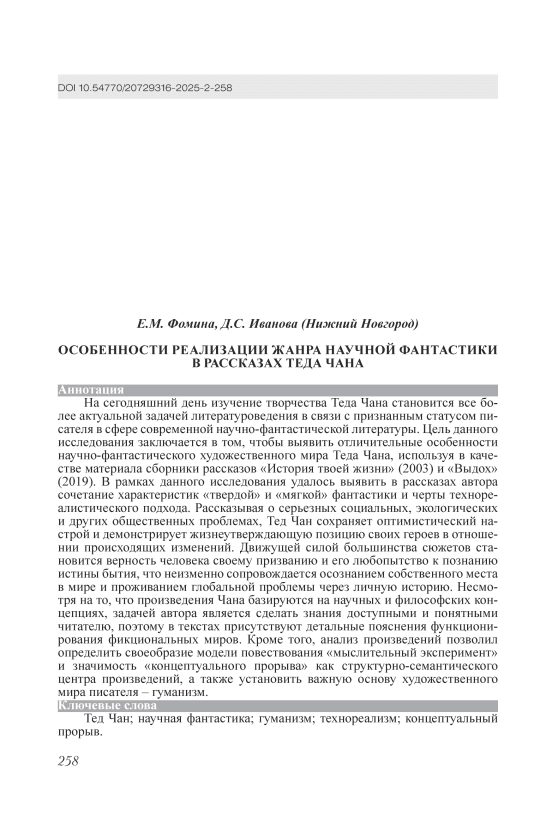 DOI 10.54770/20729316-2025-2-258

Е.М. Фомина, Д.С. Иванова (Нижний Новгород)

ОСОБЕННОСТИ РЕАЛИЗАЦИИ ЖАНРА НАУЧНОЙ ФАНТАСТИКИ В РАССКАЗАХ ТЕДА ЧАНА

Аннотация

На сегодняшний день изучение творчества Теда Чана становится все более актуальной задачей литературоведения в связи с признанным статусом писателя в сфере современной научно-фантастической литературы. Цель данного исследования заключается в том, чтобы выявить отличительные особенности научно-фантастического художественного мира Теда Чана, используя в качестве материала сборники рассказов «История твоей жизни» (2003) и «Выдох» (2019). В рамках данного исследования удалось выявить в рассказах автора сочетание характеристик «твердой» и «мягкой» фантастики и черты технореалистического подхода. Рассказывая о серьезных социальных, экологических и других общественных проблемах, Тед Чан сохраняет оптимистический настрой и демонстрирует жизнеутверждающую позицию своих героев в отношении происходящих изменений. Движущей силой большинства сюжетов становится верность человека своему призванию и его любопытство к познанию истины бытия, что неизменно сопровождается осознанием собственного места в мире и проживанием глобальной проблемы через личную историю. Несмотря на то, что произведения Чана базируются на научных и философских концепциях, задачей автора является сделать знания доступными и понятными читателю, поэтому в текстах присутствуют детальные пояснения функционирования фикциональных миров. Кроме того, анализ произведений позволил определить своеобразие модели повествования «мыслительный эксперимент» и значимость «концептуального прорыва» как структурно-семантического центра произведений, а также установить важную основу художественного мира писателя – гуманизм.

Ключевые слова

Тед Чан; научная фантастика; гуманизм; технореализм; концептуальный прорыв.

258